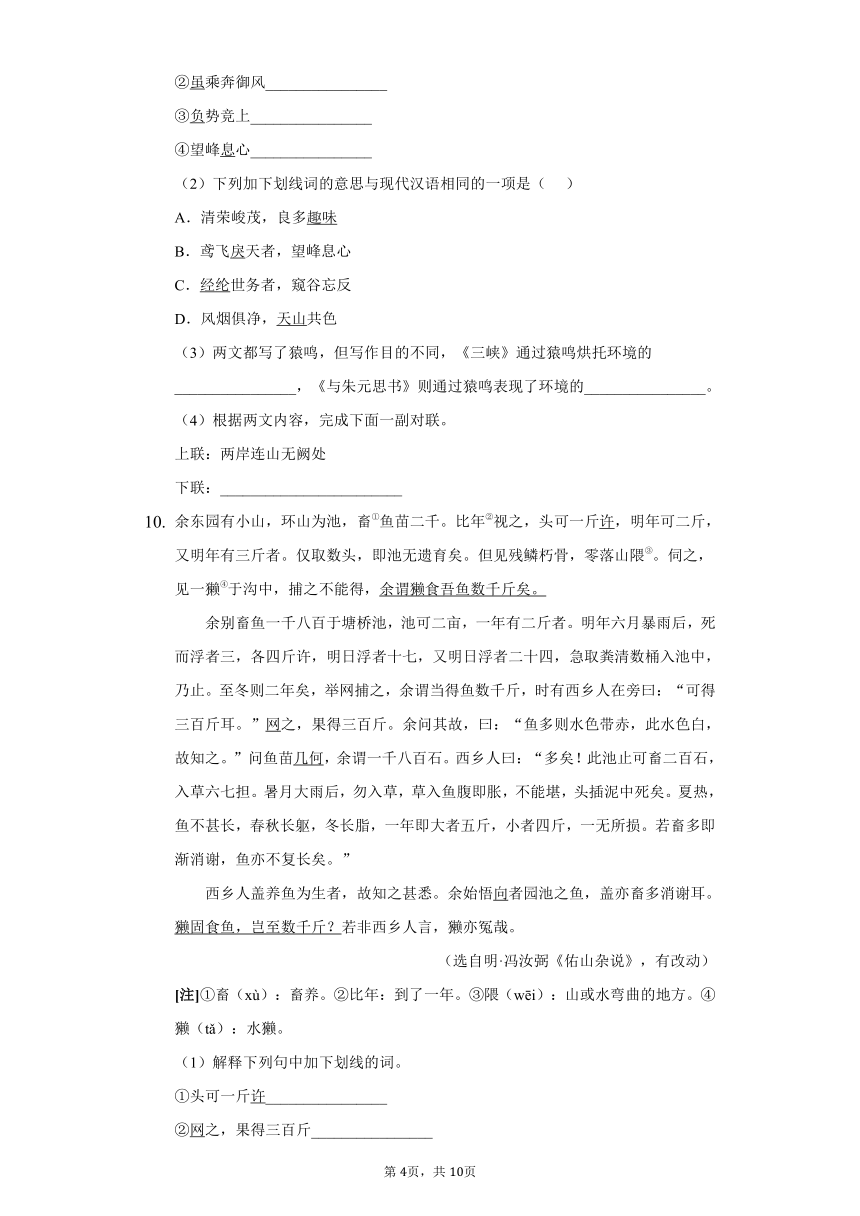 ②虽乘奔御风________________

③负势竞上________________

④望峰息心________________

（2）下列加下划线词的意思与现代汉语相同的一项是（　）

A．清荣峻茂，良多趣味

B．鸢飞戾天者，望峰息心

C．经纶世务者，窥谷忘反

D．风烟俱净，天山共色

（3）两文都写了猿鸣，但写作目的不同，《三峡》通过猿鸣烘托环境的________________，《与朱元思书》则通过猿鸣表现了环境的________________。

（4）根据两文内容，完成下面一副对联。

上联：两岸连山无阙处

下联：________________________

10. 余东园有小山，环山为池，畜①鱼苗二千。比年②视之，头可一斤许，明年可二斤，又明年有三斤者。仅取数头，即池无遗育矣。但见残鳞朽骨，零落山隈③。伺之，见一獭④于沟中，捕之不能得，余谓獭食吾鱼数千斤矣。

余别畜鱼一千八百于塘桥池，池可二亩，一年有二斤者。明年六月暴雨后，死而浮者三，各四斤许，明日浮者十七，又明日浮者二十四，急取粪清数桶入池中，乃止。至冬则二年矣，举网捕之，余谓当得鱼数千斤，时有西乡人在旁曰：“可得三百斤耳。”网之，果得三百斤。余问其故，曰：“鱼多则水色带赤，此水色白，故知之。”问鱼苗几何，余谓一千八百石。西乡人曰：“多矣！此池止可畜二百石，入草六七担。暑月大雨后，勿入草，草入鱼腹即胀，不能堪，头插泥中死矣。夏热，鱼不甚长，春秋长躯，冬长脂，一年即大者五斤，小者四斤，一无所损。若畜多即渐消谢，鱼亦不复长矣。”

西乡人盖养鱼为生者，故知之甚悉。余始悟向者园池之鱼，盖亦畜多消谢耳。獭固食鱼，岂至数千斤？若非西乡人言，獭亦冤哉。

（选自明·冯汝弼《佑山杂说》，有改动）

[注]①畜（xù）：畜养。②比年：到了一年。③隈（wēi）：山或水弯曲的地方。④獭（tǎ）：水獭。

（1）解释下列句中加下划线的词。

①头可一斤许________________

②网之，果得三百斤________________

第4页，共10页